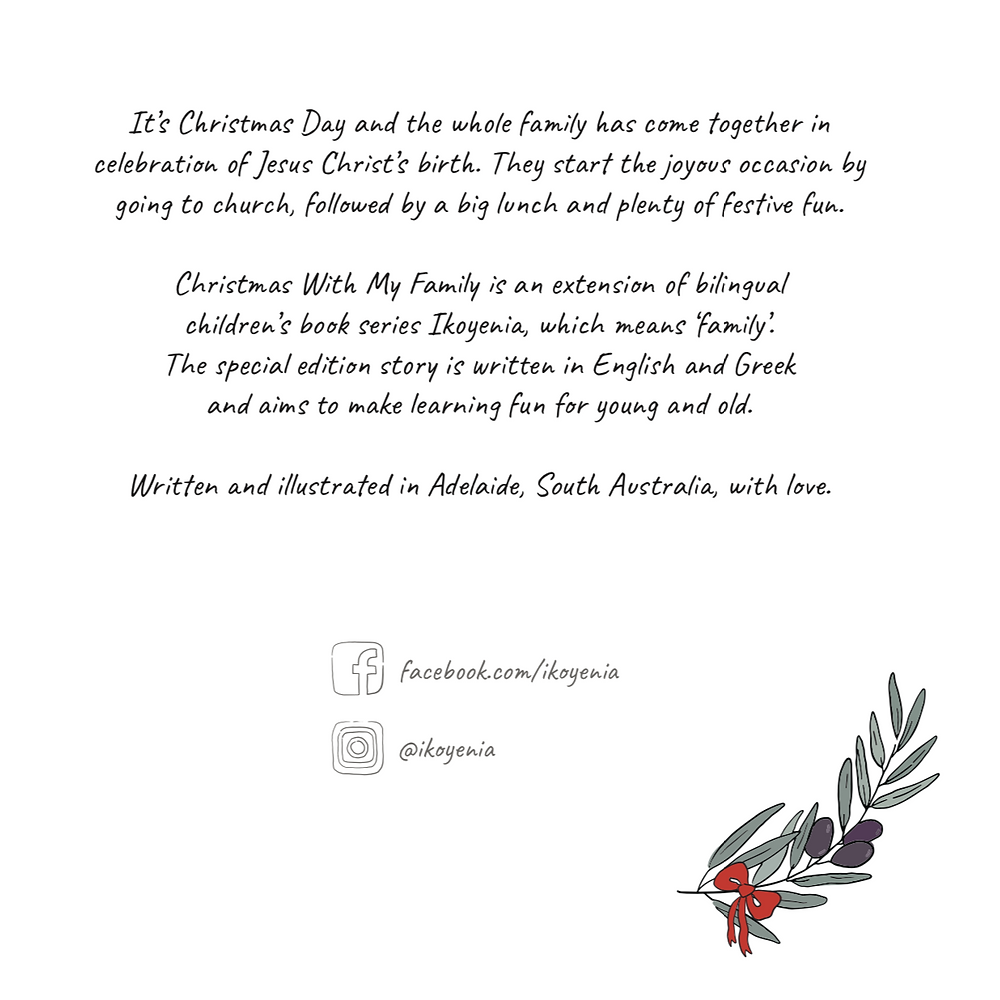 It's Christmas Day and the whole family has come together in celebration of Jesus Christ's birth. They start the joyous occasion by going to church, followed by a big lunch and plenty of festive fun.

Christmas With My Family is an extension of bilingual children's book series Ikoyenia, which means 'family'. The special edition story is written in English and Greek and aims to make learning fun for young and old.

Written and illustrated in Adelaide, South Australia, with love.

facebook.com/ikoyenia

@ikoyenia